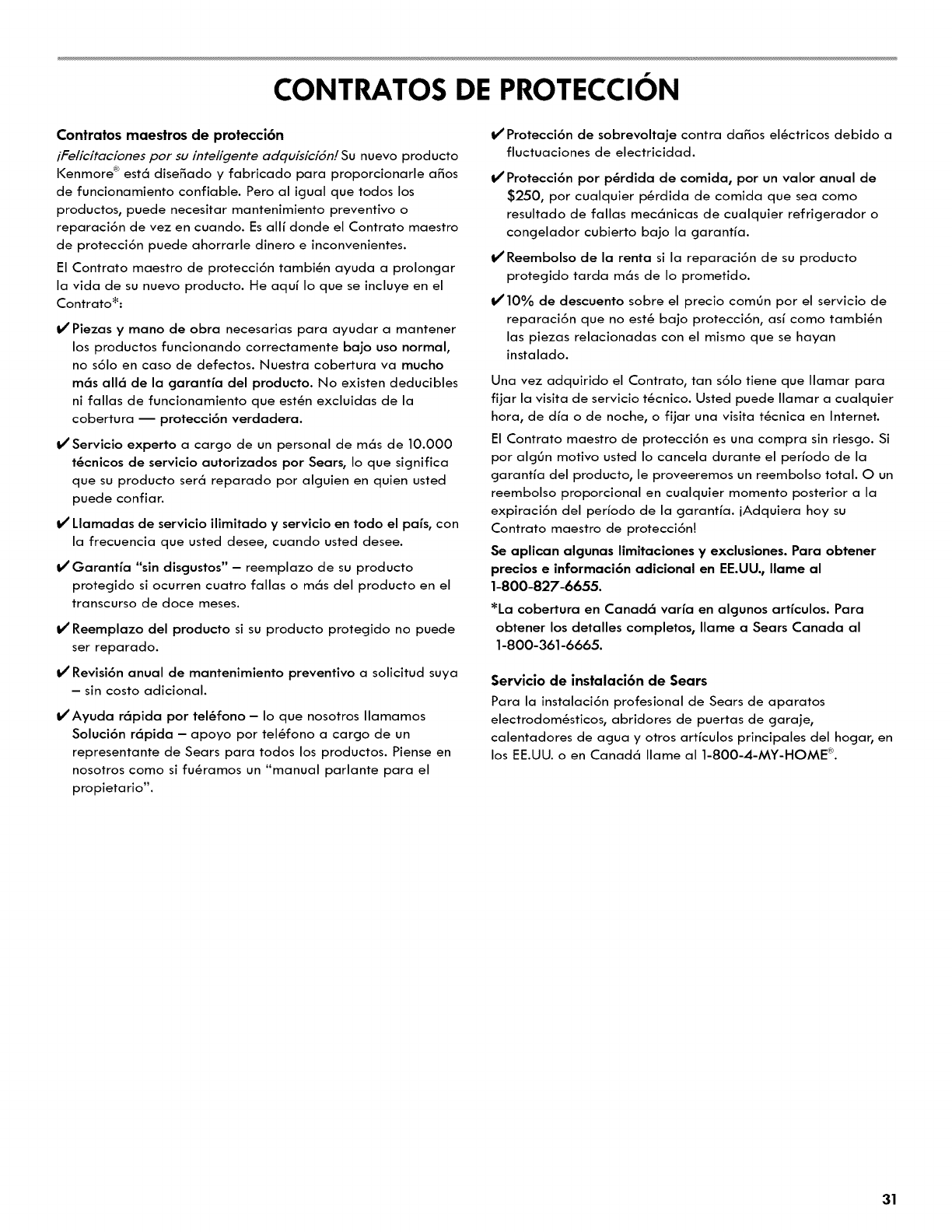 CONTRATOS DE PROTECCIÓN

Contratos maestros de protección

¡Felicitaciones por su inteligente adquisición! Su nuevo producto Kenmore® está diseñado y fabricado para proporcionarle años de funcionamiento confiable. Pero al igual que todos los productos, puede necesitar mantenimiento preventivo o reparación de vez en cuando. Es allí donde el Contrato maestro de protección puede ahorrarle dinero e inconvenientes.

El Contrato maestro de protección también ayuda a prolongar la vida de su nuevo producto. He aquí lo que se incluye en el Contrato*:

✔ Piezas y mano de obra necesarias para ayudar a mantener los productos funcionando correctamente bajo uso normal, no sólo en caso de defectos. Nuestra cobertura va mucho más allá de la garantía del producto. No existen deducibles ni fallas de funcionamiento que estén excluidas de la cobertura — protección verdadera.

✔ Servicio experto a cargo de un personal de más de 10.000 técnicos de servicio autorizados por Sears, lo que significa que su producto será reparado por alguien en quien usted puede confiar.

✔ Llamadas de servicio ilimitado y servicio en todo el país, con la frecuencia que usted desee, cuando usted desee.

✔ Garantía "sin disgustos" – reemplazo de su producto protegido si ocurren cuatro fallas o más del producto en el transcurso de doce meses.

✔ Reemplazo del producto si su producto protegido no puede ser reparado.

✔ Revisión anual de mantenimiento preventivo a solicitud suya – sin costo adicional.

✔ Ayuda rápida por teléfono – lo que nosotros llamamos Solución rápida – apoyo por teléfono a cargo de un representante de Sears para todos los productos. Piense en nosotros como si fuéramos un "manual parlante para el propietario".

✔ Protección de sobrevoltaje contra daños eléctricos debido a fluctuaciones de electricidad.

✔ Protección por pérdida de comida, por un valor anual de $250, por cualquier pérdida de comida que sea como resultado de fallas mecánicas de cualquier refrigerador o congelador cubierto bajo la garantía.

✔ Reembolso de la renta si la reparación de su producto protegido tarda más de lo prometido.

✔ 10% de descuento sobre el precio común por el servicio de reparación que no esté bajo protección, así como también las piezas relacionadas con el mismo que se hayan instalado.

Una vez adquirido el Contrato, tan sólo tiene que llamar para fijar la visita de servicio técnico. Usted puede llamar a cualquier hora, de día o de noche, o fijar una visita técnica en Internet.

El Contrato maestro de protección es una compra sin riesgo. Si por algún motivo usted lo cancela durante el período de la garantía del producto, le proveeremos un reembolso total. O un reembolso proporcional en cualquier momento posterior a la expiración del período de la garantía. ¡Adquiera hoy su Contrato maestro de protección!

Se aplican algunas limitaciones y exclusiones. Para obtener precios e información adicional en EE.UU., llame al 1-800-827-6655.

*La cobertura en Canadá varía en algunos artículos. Para obtener los detalles completos, llame a Sears Canada al 1-800-361-6665.

Servicio de instalación de Sears

Para la instalación profesional de Sears de aparatos electrodomésticos, abridores de puertas de garaje, calentadores de agua y otros artículos principales del hogar, en los EE.UU. o en Canadá llame al 1-800-4-MY-HOME®.

31